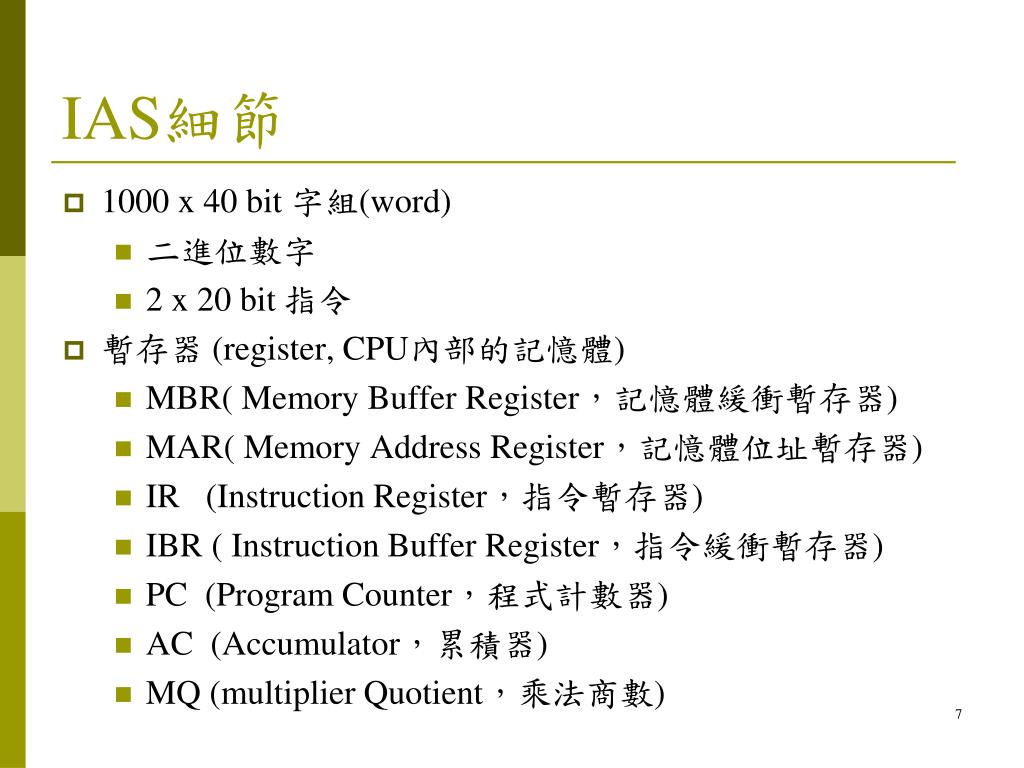 IAS細節

1000 x 40 bit 字組(word)

二進位數字

2 x 20 bit 指令

暫存器 (register, CPU內部的記憶體)

MBR( Memory Buffer Register，記憶體緩衝暫存器)

MAR( Memory Address Register，記憶體位址暫存器)

IR (Instruction Register，指令暫存器)

IBR ( Instruction Buffer Register，指令緩衝暫存器)

PC (Program Counter，程式計數器)

AC (Accumulator，累積器)

MQ (multiplier Quotient，乘法商數)

7